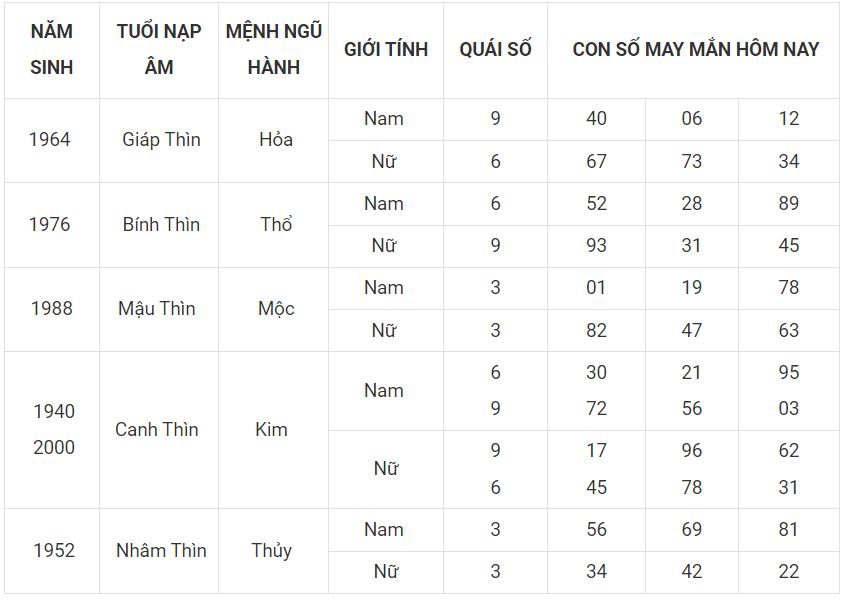 | NĂM SINH | TUỔI NẠP ÂM | MỆNH NGŨ HÀNH | GIỚI TÍNH | QUÁI SỐ | CON SỐ MAY MẮN HÔM NAY | | |
|---|---|---|---|---|---|---|---|
| 1964 | Giáp Thìn | Hỏa | Nam | 9 | 40 | 06 | 12 |
| | | | Nữ | 6 | 67 | 73 | 34 |
| 1976 | Bính Thìn | Thổ | Nam | 6 | 52 | 28 | 89 |
| | | | Nữ | 9 | 93 | 31 | 45 |
| 1988 | Mậu Thìn | Mộc | Nam | 3 | 01 | 19 | 78 |
| | | | Nữ | 3 | 82 | 47 | 63 |
| 1940 2000 | Canh Thìn | Kim | Nam | 6 9 | 30 72 | 21 56 | 95 03 |
| | | | Nữ | 9 6 | 17 45 | 96 78 | 62 31 |
| 1952 | Nhâm Thìn | Thủy | Nam | 3 | 56 | 69 | 81 |
| | | | Nữ | 3 | 34 | 42 | 22 |